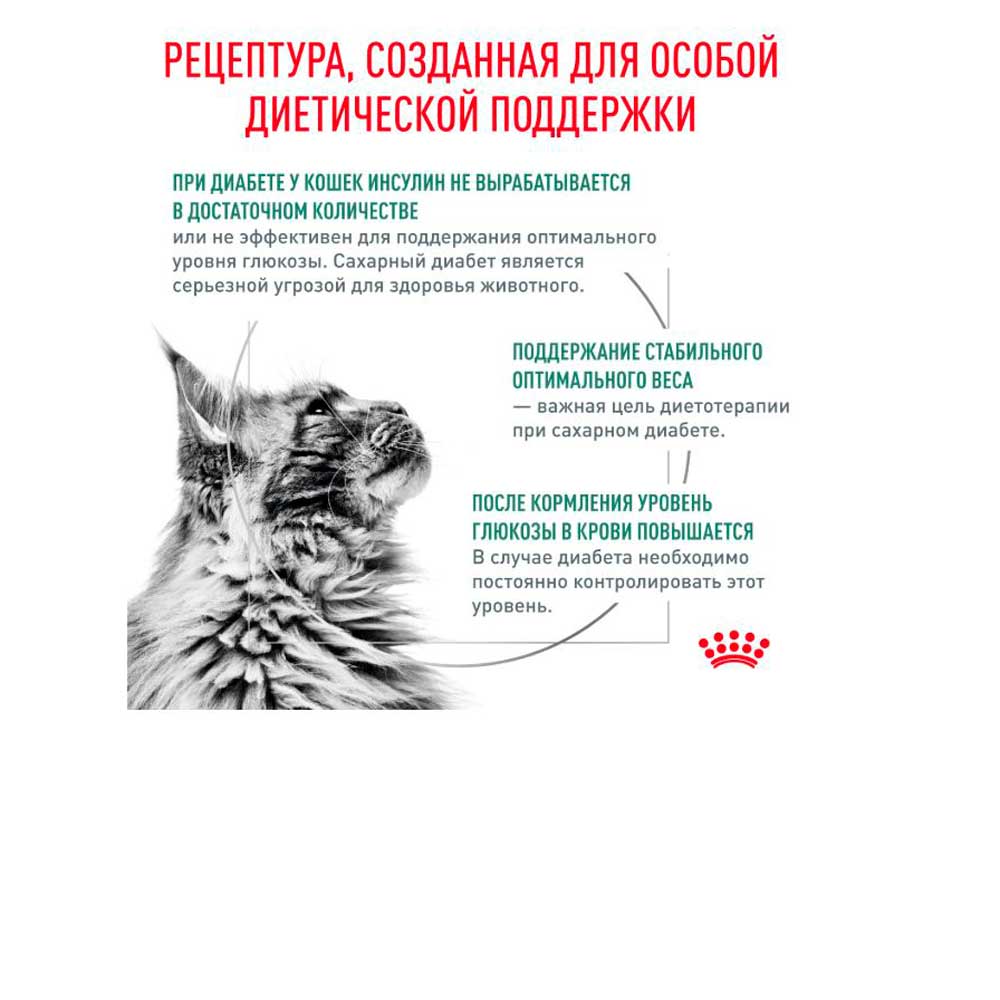 РЕЦЕПТУРА, СОЗДАННАЯ ДЛЯ ОСОБОЙ ДИЕТИЧЕСКОЙ ПОДДЕРЖКИ

ПРИ ДИАБЕТЕ У КОШЕК ИНСУЛИН НЕ ВЫРАБАТЫВАЕТСЯ В ДОСТАТОЧНОМ КОЛИЧЕСТВЕ
или не эффективен для поддержания оптимального уровня глюкозы. Сахарный диабет является серьезной угрозой для здоровья животного.

ПОДДЕРЖАНИЕ СТАБИЛЬНОГО ОПТИМАЛЬНОГО ВЕСА
— важная цель диетотерапии при сахарном диабете.

ПОСЛЕ КОРМЛЕНИЯ УРОВЕНЬ ГЛЮКОЗЫ В КРОВИ ПОВЫШАЕТСЯ
В случае диабета необходимо постоянно контролировать этот уровень.